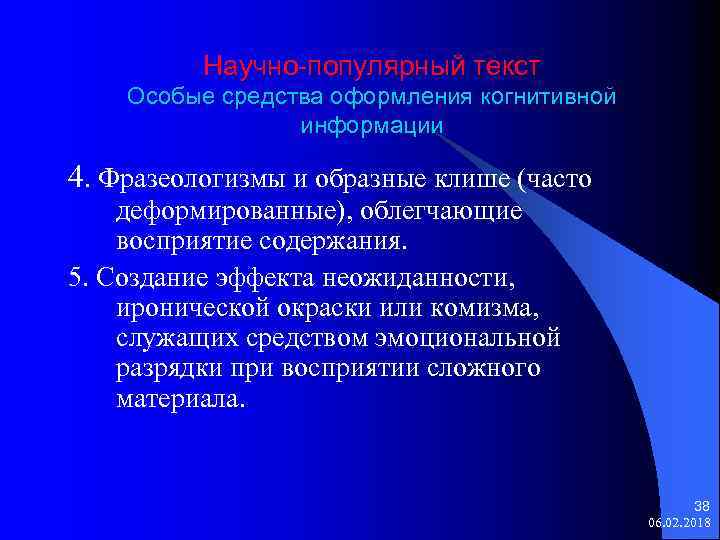 Научно-популярный текст
Особые средства оформления когнитивной информации

4. Фразеологизмы и образные клише (часто деформированные), облегчающие восприятие содержания.

5. Создание эффекта неожиданности, иронической окраски или комизма, служащих средством эмоциональной разрядки при восприятии сложного материала.

38
06.02.2018